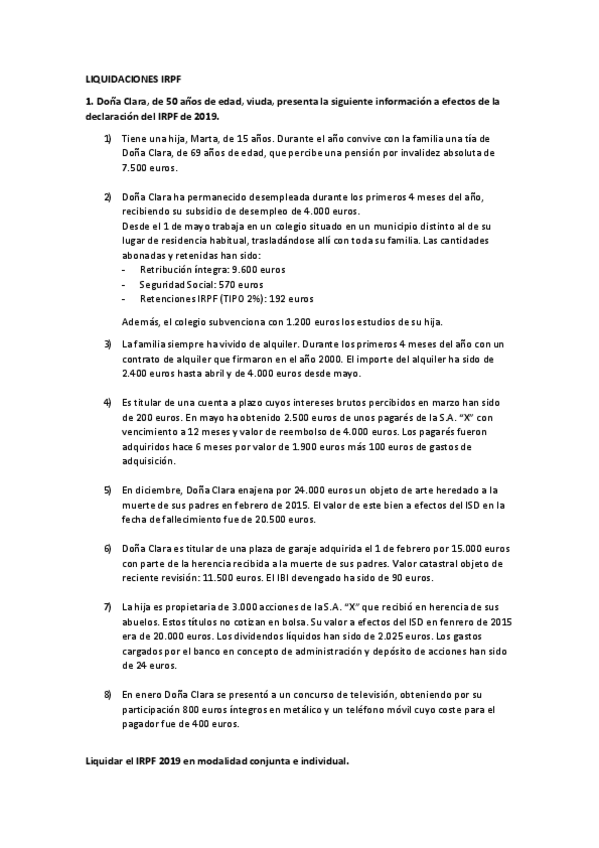 LIQUIDACIONES IRPF

1. Doña Clara, de 50 años de edad, viuda, presenta la siguiente información a efectos de la declaración del IRPF de 2019.

1) Tiene una hija, Marta, de 15 años. Durante el año convive con la familia una tía de Doña Clara, de 69 años de edad, que percibe una pensión por invalidez absoluta de 7.500 euros.

2) Doña Clara ha permanecido desempleada durante los primeros 4 meses del año, recibiendo su subsidio de desempleo de 4.000 euros.
Desde el 1 de mayo trabaja en un colegio situado en un municipio distinto al de su lugar de residencia habitual, trasladándose allí con toda su familia. Las cantidades abonadas y retenidas han sido:
- Retribución íntegra: 9.600 euros
- Seguridad Social: 570 euros
- Retenciones IRPF (TIPO 2%): 192 euros

Además, el colegio subvenciona con 1.200 euros los estudios de su hija.

3) La familia siempre ha vivido de alquiler. Durante los primeros 4 meses del año con un contrato de alquiler que firmaron en el año 2000. El importe del alquiler ha sido de 2.400 euros hasta abril y de 4.000 euros desde mayo.

4) Es titular de una cuenta a plazo cuyos intereses brutos percibidos en marzo han sido de 200 euros. En mayo ha obtenido 2.500 euros de unos pagarés de la S.A. "X" con vencimiento a 12 meses y valor de reembolso de 4.000 euros. Los pagarés fueron adquiridos hace 6 meses por valor de 1.900 euros más 100 euros de gastos de adquisición.

5) En diciembre, Doña Clara enajena por 24.000 euros un objeto de arte heredado a la muerte de sus padres en febrero de 2015. El valor de este bien a efectos del ISD en la fecha de fallecimiento fue de 20.500 euros.

6) Doña Clara es titular de una plaza de garaje adquirida el 1 de febrero por 15.000 euros con parte de la herencia recibida a la muerte de sus padres. Valor catastral objeto de reciente revisión: 11.500 euros. El IBI devengado ha sido de 90 euros.

7) La hija es propietaria de 3.000 acciones de la S.A. "X" que recibió en herencia de sus abuelos. Estos títulos no cotizan en bolsa. Su valor a efectos del ISD en fenrero de 2015 era de 20.000 euros. Los dividendos líquidos han sido de 2.025 euros. Los gastos cargados por el banco en concepto de administración y depósito de acciones han sido de 24 euros.

8) En enero Doña Clara se presentó a un concurso de televisión, obteniendo por su participación 800 euros íntegros en metálico y un teléfono móvil cuyo coste para el pagador fue de 400 euros.

Liquidar el IRPF 2019 en modalidad conjunta e individual.